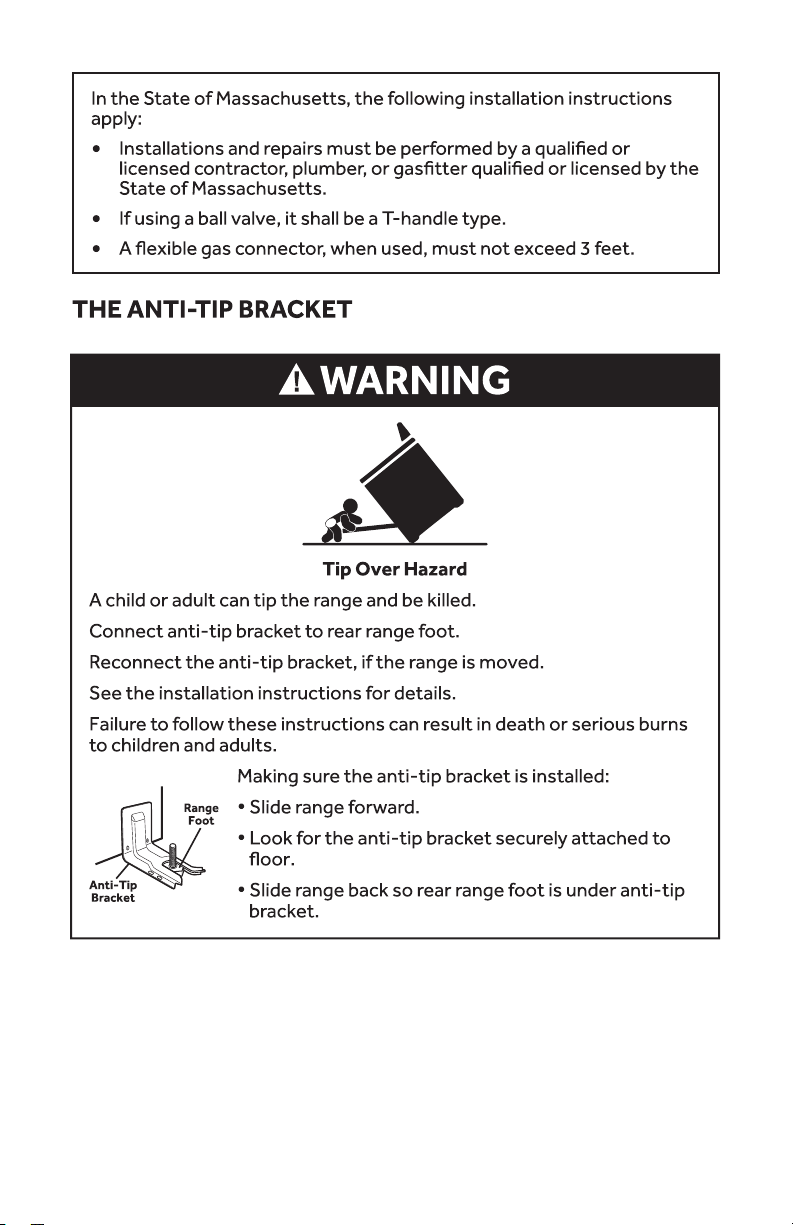 In the State of Massachusetts, the following installation instructions apply:

• Installations and repairs must be performed by a qualified or licensed contractor, plumber, or gasfitter qualified or licensed by the State of Massachusetts.

• If using a ball valve, it shall be a T-handle type.

• A flexible gas connector, when used, must not exceed 3 feet.

THE ANTI-TIP BRACKET

WARNING

Tip Over Hazard

A child or adult can tip the range and be killed.

Connect anti-tip bracket to rear range foot.

Reconnect the anti-tip bracket, if the range is moved.

See the installation instructions for details.

Failure to follow these instructions can result in death or serious burns to children and adults.

Range Foot

Anti-Tip Bracket

Making sure the anti-tip bracket is installed:

• Slide range forward.

• Look for the anti-tip bracket securely attached to floor.

• Slide range back so rear range foot is under anti-tip bracket.